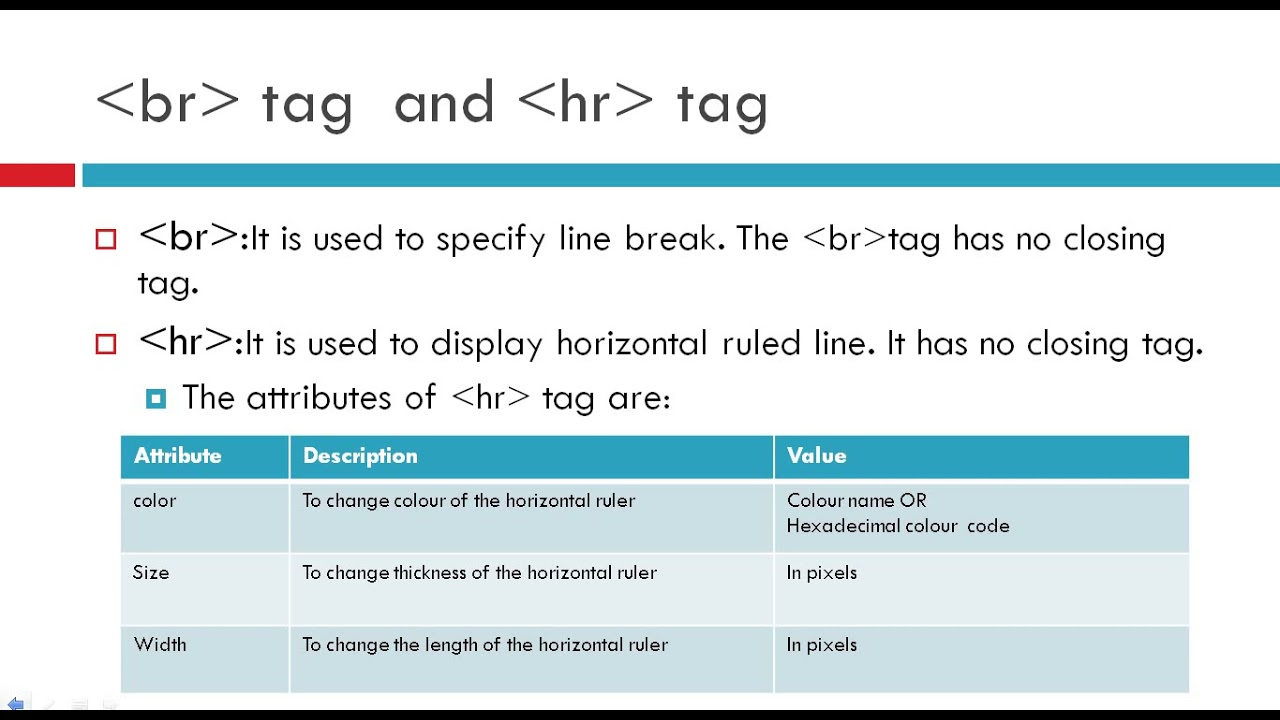 <br> tag  and <hr> tag

<br>:It is used to specify line break. The <br>tag has no closing tag.

<hr>:It is used to display horizontal ruled line. It has no closing tag.

The attributes of <hr> tag are:

| Attribute | Description | Value |
|---|---|---|
| color | To change colour of the horizontal ruler | Colour name OR Hexadecimal colour code |
| Size | To change thickness of the horizontal ruler | In pixels |
| Width | To change the length of the horizontal ruler | In pixels |